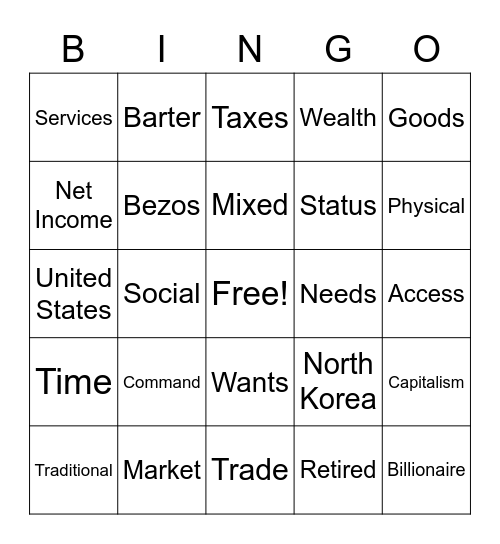 | B | I | N | G | O |
|---|---|---|---|---|
| Services | Barter | Taxes | Wealth | Goods |
| Net Income | Bezos | Mixed | Status | Physical |
| United States | Social | Free! | Needs | Access |
| Time | Command | Wants | North Korea | Capitalism |
| Traditional | Market | Trade | Retired | Billionaire |